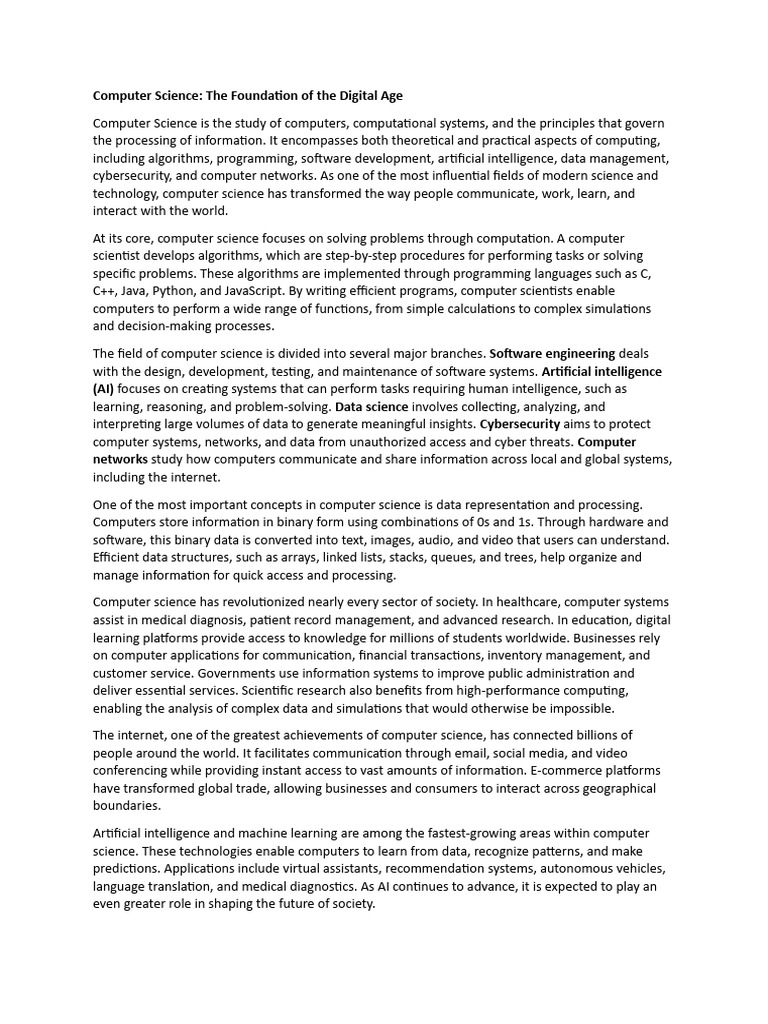 Computer Science: The Foundation of the Digital Age

Computer Science is the study of computers, computational systems, and the principles that govern the processing of information. It encompasses both theoretical and practical aspects of computing, including algorithms, programming, software development, artificial intelligence, data management, cybersecurity, and computer networks. As one of the most influential fields of modern science and technology, computer science has transformed the way people communicate, work, learn, and interact with the world.

At its core, computer science focuses on solving problems through computation. A computer scientist develops algorithms, which are step-by-step procedures for performing tasks or solving specific problems. These algorithms are implemented through programming languages such as C, C++, Java, Python, and JavaScript. By writing efficient programs, computer scientists enable computers to perform a wide range of functions, from simple calculations to complex simulations and decision-making processes.

The field of computer science is divided into several major branches. Software engineering deals with the design, development, testing, and maintenance of software systems. Artificial intelligence (AI) focuses on creating systems that can perform tasks requiring human intelligence, such as learning, reasoning, and problem-solving. Data science involves collecting, analyzing, and interpreting large volumes of data to generate meaningful insights. Cybersecurity aims to protect computer systems, networks, and data from unauthorized access and cyber threats. Computer networks study how computers communicate and share information across local and global systems, including the internet.

One of the most important concepts in computer science is data representation and processing. Computers store information in binary form using combinations of 0s and 1s. Through hardware and software, this binary data is converted into text, images, audio, and video that users can understand. Efficient data structures, such as arrays, linked lists, stacks, queues, and trees, help organize and manage information for quick access and processing.

Computer science has revolutionized nearly every sector of society. In healthcare, computer systems assist in medical diagnosis, patient record management, and advanced research. In education, digital learning platforms provide access to knowledge for millions of students worldwide. Businesses rely on computer applications for communication, financial transactions, inventory management, and customer service. Governments use information systems to improve public administration and deliver essential services. Scientific research also benefits from high-performance computing, enabling the analysis of complex data and simulations that would otherwise be impossible.

The internet, one of the greatest achievements of computer science, has connected billions of people around the world. It facilitates communication through email, social media, and video conferencing while providing instant access to vast amounts of information. E-commerce platforms have transformed global trade, allowing businesses and consumers to interact across geographical boundaries.

Artificial intelligence and machine learning are among the fastest-growing areas within computer science. These technologies enable computers to learn from data, recognize patterns, and make predictions. Applications include virtual assistants, recommendation systems, autonomous vehicles, language translation, and medical diagnostics. As AI continues to advance, it is expected to play an even greater role in shaping the future of society.